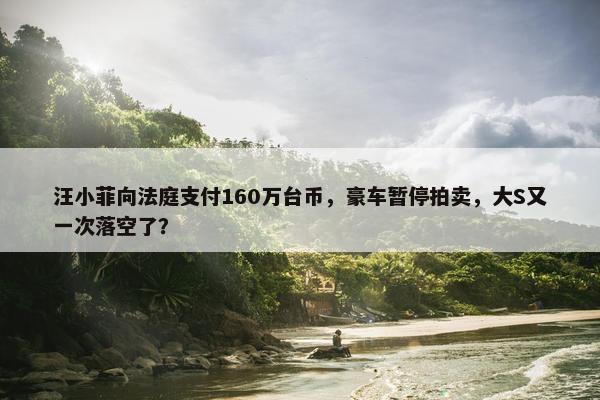 汪小菲向法庭支付160万台币，豪车暂停拍卖，大S又一次落空了?